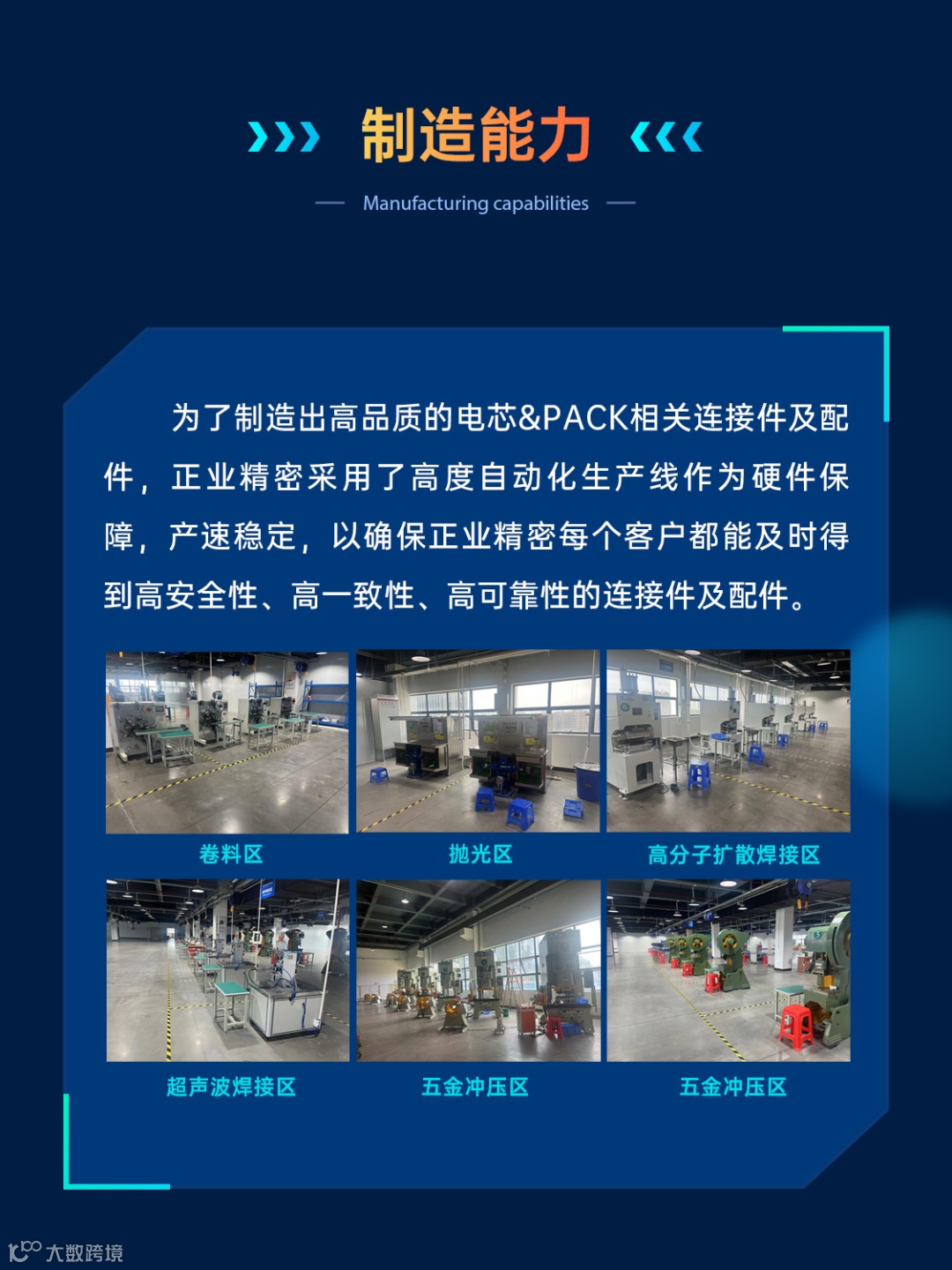 制造能力

Manufacturing capabilities

为了制造出高品质的电芯&PACK相关连接件及配件，正业精密采用了高度自动化生产线作为硬件保障，产速稳定，以确保正业精密每个客户都能及时得到高安全性、高一致性、高可靠性的连接件及配件。

卷料区

抛光区

高分子扩散焊接区

超声波焊接区

五金冲压区

五金冲压区

大数跨境